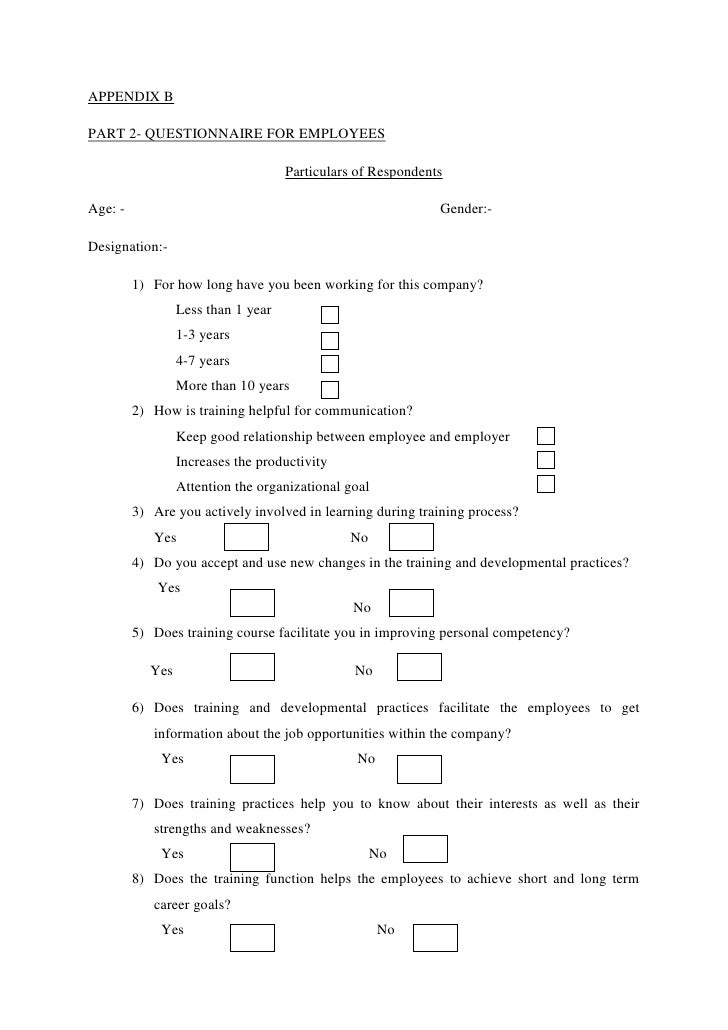 APPENDIX B

PART 2- QUESTIONNAIRE FOR EMPLOYEES

Particulars of Respondents

Age: -

Gender:-

Designation:-

1) For how long have you been working for this company?

Less than 1 year

1-3 years

4-7 years

More than 10 years

2) How is training helpful for communication?

Keep good relationship between employee and employer

Increases the productivity

Attention the organizational goal

3) Are you actively involved in learning during training process?

Yes No

4) Do you accept and use new changes in the training and developmental practices?

Yes No

5) Does training course facilitate you in improving personal competency?

Yes No

6) Does training and developmental practices facilitate the employees to get information about the job opportunities within the company?

Yes No

7) Does training practices help you to know about their interests as well as their strengths and weaknesses?

Yes No

8) Does the training function helps the employees to achieve short and long term career goals?

Yes No